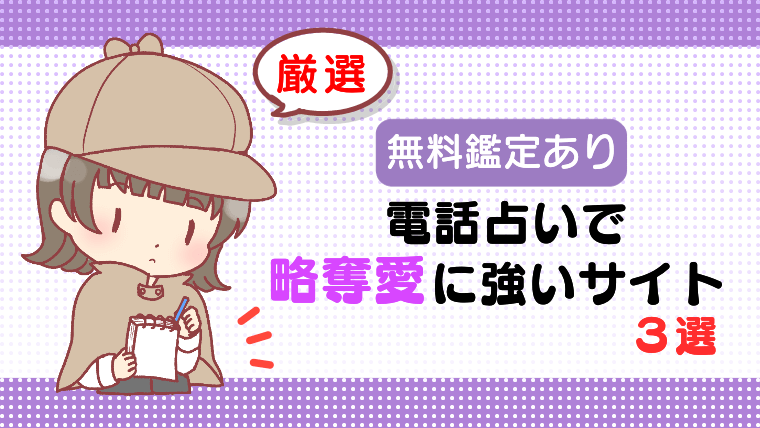 厳選

無料鑑定あり

電話占いで
略奪愛に強いサイト
３選